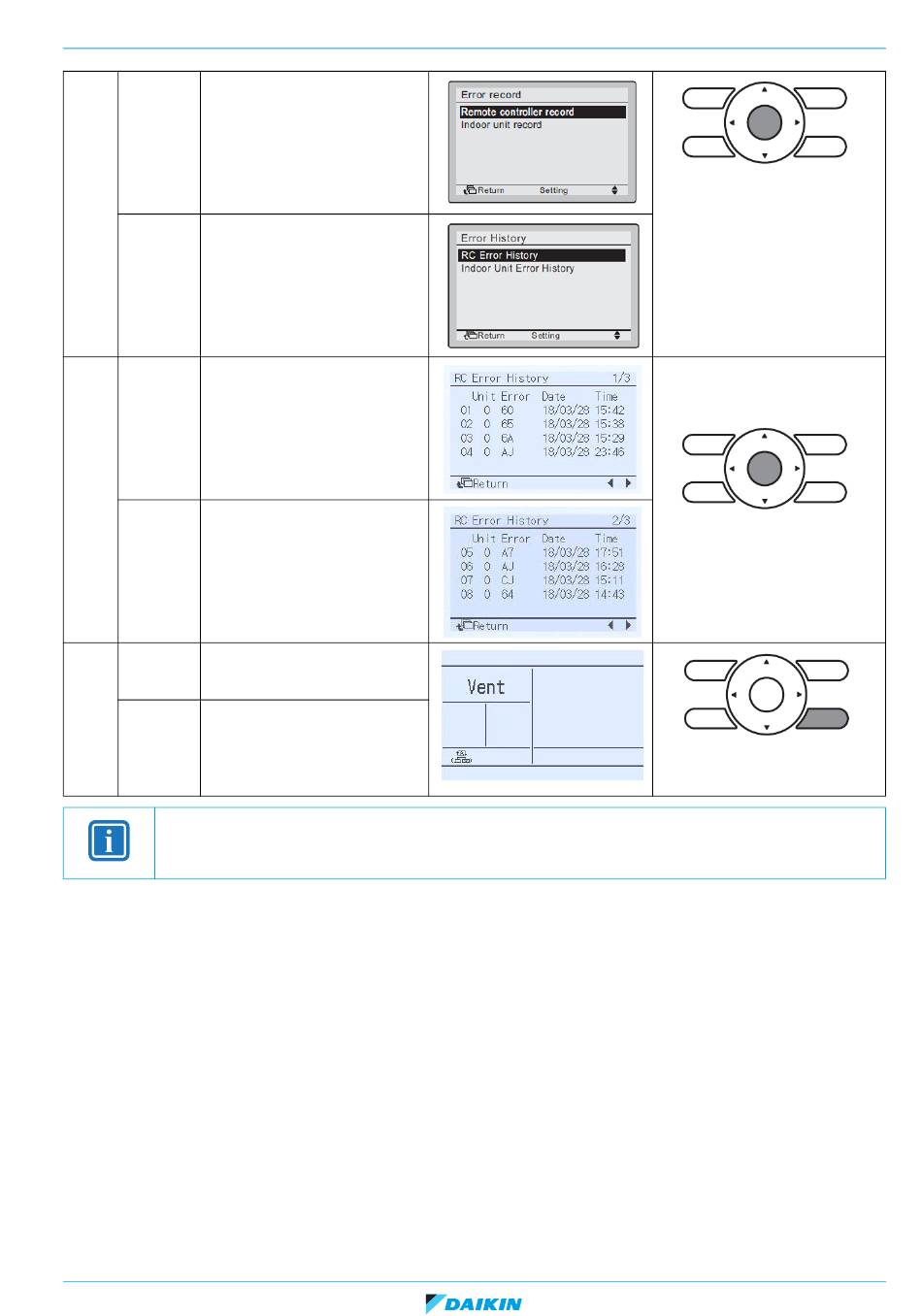 Error record
Remote controller record
Indoor unit record
Return Setting

Error History
RC Error History
Indoor Unit Error History
Return Setting

RC Error History 1/3

| Unit | Error | Date | Time |
|---|---|---|---|
| 01 0 | 60 | 18/03/28 | 15:42 |
| 02 0 | 65 | 18/03/28 | 15:38 |
| 03 0 | 6A | 18/03/28 | 15:29 |
| 04 0 | AJ | 18/03/28 | 23:46 |

Return

RC Error History 2/3

| Unit | Error | Date | Time |
|---|---|---|---|
| 05 0 | A7 | 18/03/28 | 17:51 |
| 06 0 | AJ | 18/03/28 | 16:28 |
| 07 0 | CJ | 18/03/28 | 15:11 |
| 08 0 | 64 | 18/03/28 | 14:43 |

Return

Vent

DAIKIN